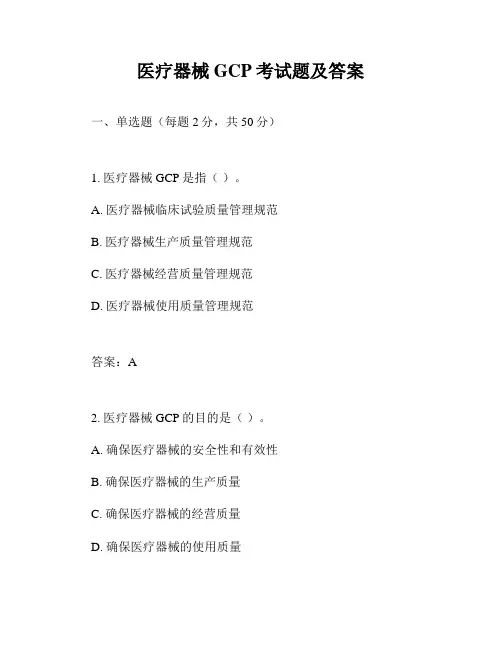 医疗器械 GCP 考试题及答案

一、单选题（每题 2 分，共 50 分）

1. 医疗器械 GCP 是指（ ）。

A. 医疗器械临床试验质量管理规范

B. 医疗器械生产质量管理规范

C. 医疗器械经营质量管理规范

D. 医疗器械使用质量管理规范

答案：A

2. 医疗器械 GCP 的目的是（ ）。

A. 确保医疗器械的安全性和有效性

B. 确保医疗器械的生产质量

C. 确保医疗器械的经营质量

D. 确保医疗器械的使用质量